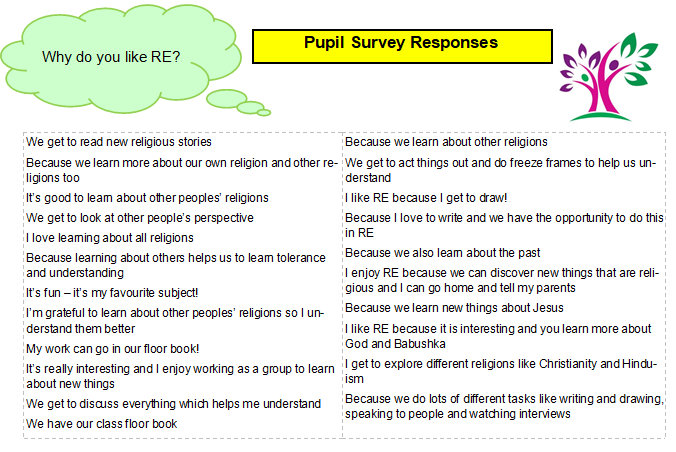 Why do you like RE?

Pupil Survey Responses

We get to read new religious stories

Because we learn more about our own religion and other religions too

It's good to learn about other peoples' religions

We get to look at other people's perspective

I love learning about all religions

Because learning about others helps us to learn tolerance and understanding

It's fun – it's my favourite subject!

I'm grateful to learn about other peoples' religions so I understand them better

My work can go in our floor book!

It's really interesting and I enjoy working as a group to learn about new things

We get to discuss everything which helps me understand

We have our class floor book

Because we learn about other religions

We get to act things out and do freeze frames to help us understand

I like RE because I get to draw!

Because I love to write and we have the opportunity to do this in RE

Because we also learn about the past

I enjoy RE because we can discover new things that are religious and I can go home and tell my parents

Because we learn new things about Jesus

I like RE because it is interesting and you learn more about God and Babushka

I get to explore different religions like Christianity and Hinduism

Because we do lots of different tasks like writing and drawing, speaking to people and watching interviews